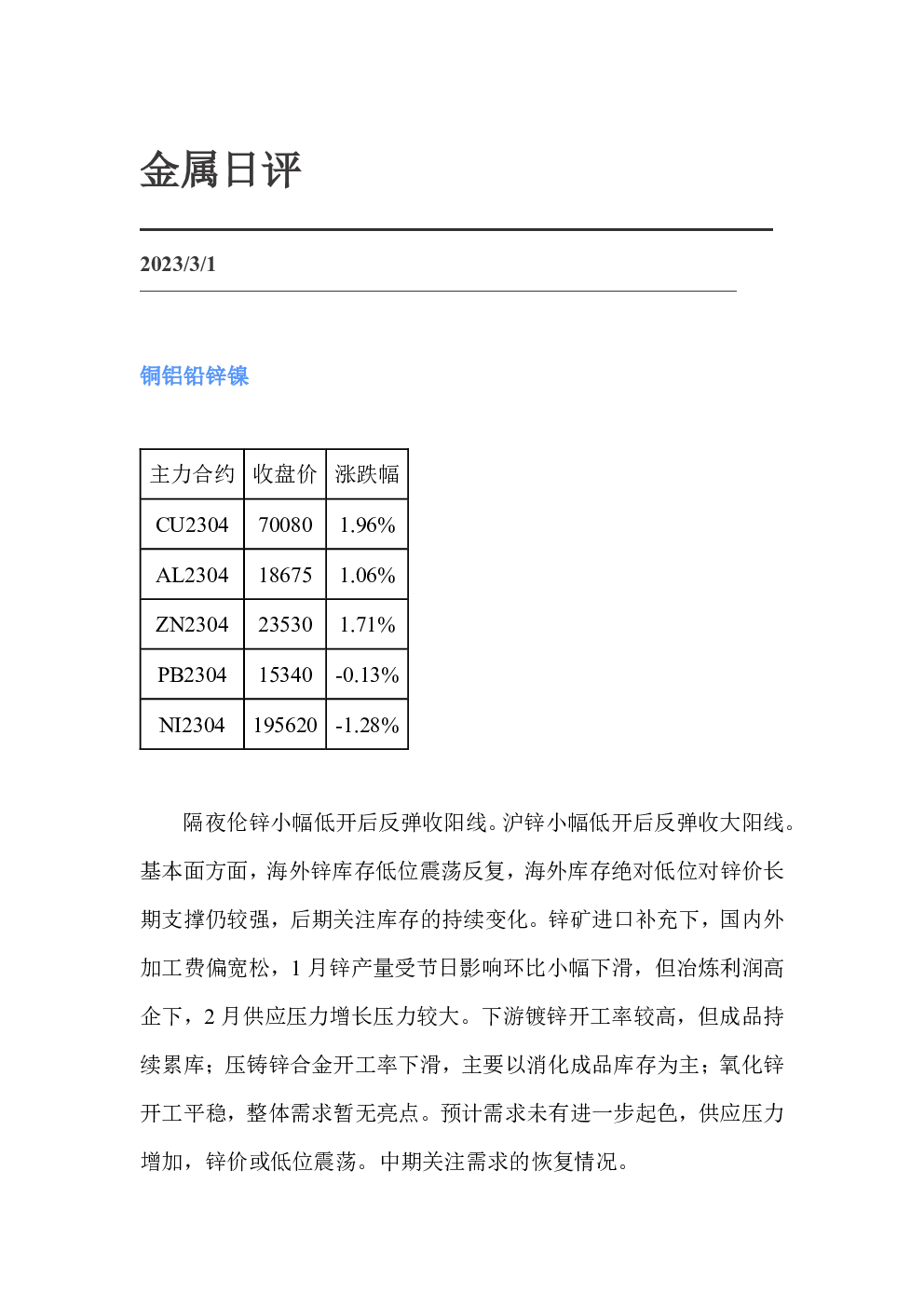 金属日评

2023/3/1

铜铝铅锌镍

| 主力合约 | 收盘价 | 涨跌幅 |
|---|---|---|
| CU2304 | 70080 | 1.96% |
| AL2304 | 18675 | 1.06% |
| ZN2304 | 23530 | 1.71% |
| PB2304 | 15340 | -0.13% |
| NI2304 | 195620 | -1.28% |

隔夜伦锌小幅低开后反弹收阳线。沪锌小幅低开后反弹收大阳线。基本面方面，海外锌库存低位震荡反复，海外库存绝对低位对锌价长期支撑仍较强，后期关注库存的持续变化。锌矿进口补充下，国内外加工费偏宽松，1月锌产量受节日影响环比小幅下滑，但冶炼利润高企下，2月供应压力增长压力较大。下游镀锌开工率较高，但成品持续累库；压铸锌合金开工率下滑，主要以消化成品库存为主；氧化锌开工平稳，整体需求暂无亮点。预计需求未有进一步起色，供应压力增加，锌价或低位震荡。中期关注需求的恢复情况。